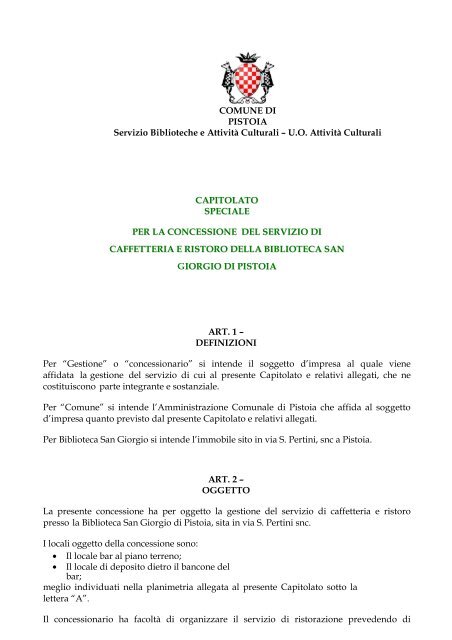 COMUNE DI
PISTOIA
Servizio Biblioteche e Attività Culturali – U.O. Attività Culturali

CAPITOLATO
SPECIALE

PER LA CONCESSIONE DEL SERVIZIO DI
CAFFETTERIA E RISTORO DELLA BIBLIOTECA SAN
GIORGIO DI PISTOIA

ART. 1 –
DEFINIZIONI

Per "Gestione" o "concessionario" si intende il soggetto d'impresa al quale viene affidata la gestione del servizio di cui al presente Capitolato e relativi allegati, che ne costituiscono parte integrante e sostanziale.

Per "Comune" si intende l'Amministrazione Comunale di Pistoia che affida al soggetto d'impresa quanto previsto dal presente Capitolato e relativi allegati.

Per Biblioteca San Giorgio si intende l'immobile sito in via S. Pertini, snc a Pistoia.

ART. 2 –
OGGETTO

La presente concessione ha per oggetto la gestione del servizio di caffetteria e ristoro presso la Biblioteca San Giorgio di Pistoia, sita in via S. Pertini snc.

I locali oggetto della concessione sono:
• Il locale bar al piano terreno;
• Il locale di deposito dietro il bancone del bar;
meglio individuati nella planimetria allegata al presente Capitolato sotto la lettera "A".

Il concessionario ha facoltà di organizzare il servizio di ristorazione prevedendo di